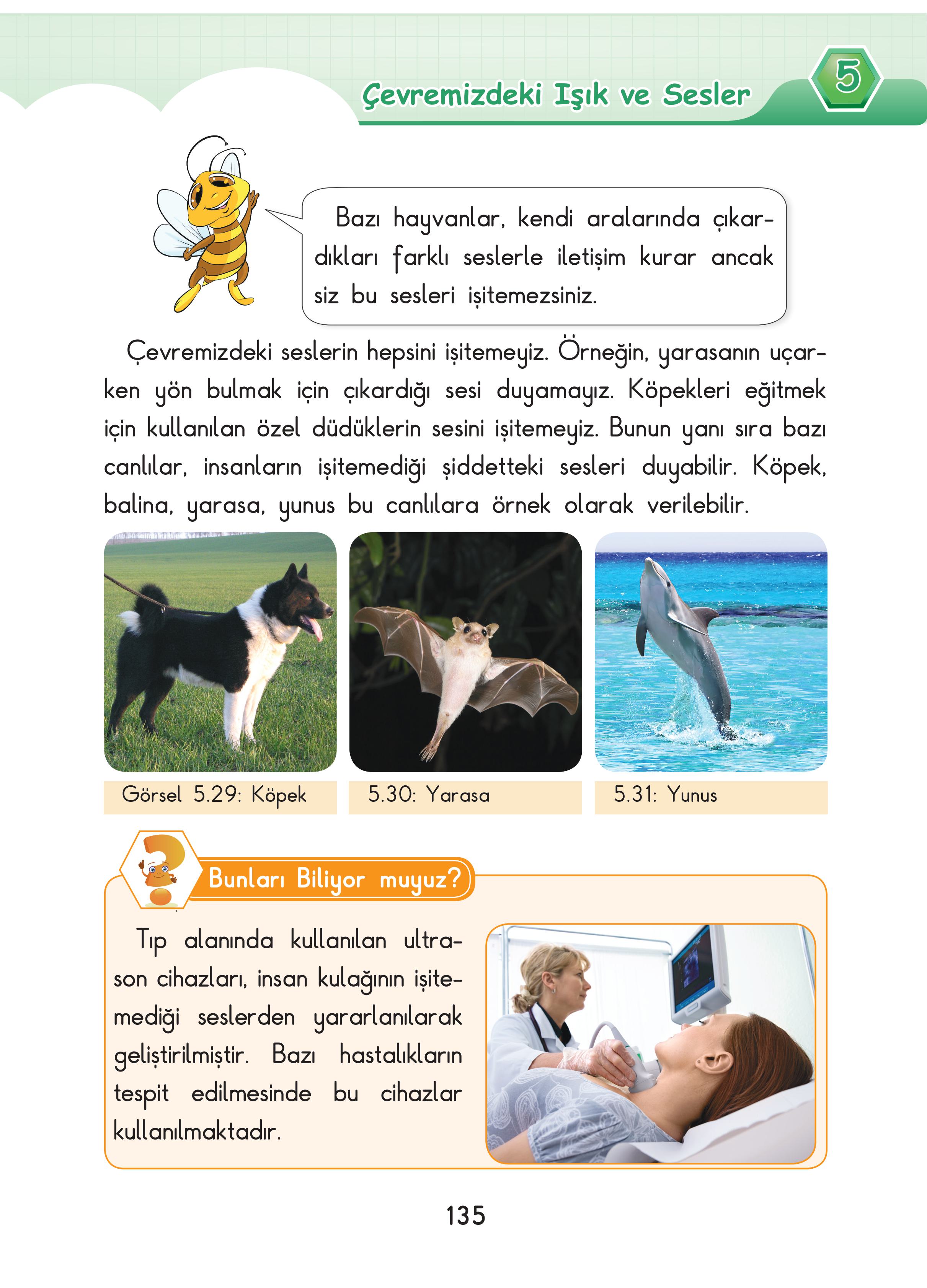 Çevremizdeki Işık ve Sesler

5

Bazı hayvanlar, kendi aralarında çıkardıkları farklı seslerle iletişim kurar ancak siz bu sesleri işitemezsiniz.

Çevremizdeki seslerin hepsini işitemeyiz. Örneğin, yarasanın uçarken yön bulmak için çıkardığı sesi duyamayız. Köpekleri eğitmek için kullanılan özel düdüklerin sesini işitemeyiz. Bunun yanı sıra bazı canlılar, insanların işitemediği şiddetteki sesleri duyabilir. Köpek, balina, yarasa, yunus bu canlılara örnek olarak verilebilir.

Görsel 5.29: Köpek

5.30: Yarasa

5.31: Yunus

Bunları Biliyor muyuz?

Tıp alanında kullanılan ultrason cihazları, insan kulağının işitemediği seslerden yararlanılarak geliştirilmiştir. Bazı hastalıkların tespit edilmesinde bu cihazlar kullanılmaktadır.

135